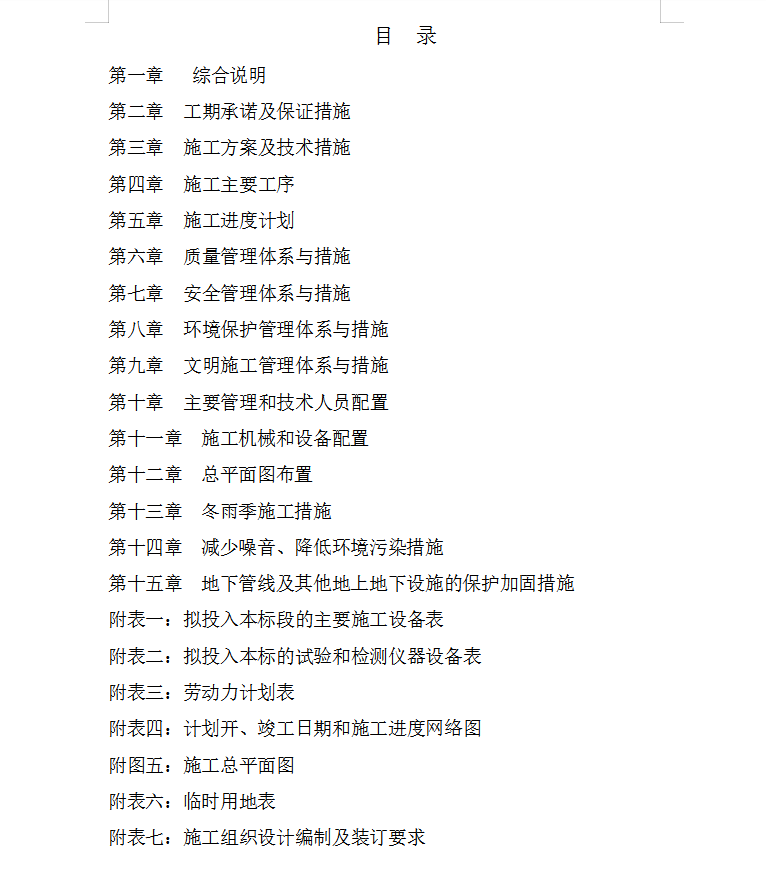 目 录

第一章 综合说明
第二章 工期承诺及保证措施
第三章 施工方案及技术措施
第四章 施工主要工序
第五章 施工进度计划
第六章 质量管理体系与措施
第七章 安全管理体系与措施
第八章 环境保护管理体系与措施
第九章 文明施工管理体系与措施
第十章 主要管理和技术人员配置
第十一章 施工机械和设备配置
第十二章 总平面图布置
第十三章 冬雨季施工措施
第十四章 减少噪音、降低环境污染措施
第十五章 地下管线及其他地上地下设施的保护加固措施
附表一：拟投入本标段的主要施工设备表
附表二：拟投入本标的试验和检测仪器设备表
附表三：劳动力计划表
附表四：计划开、竣工日期和施工进度网络图
附图五：施工总平面图
附表六：临时用地表
附表七：施工组织设计编制及装订要求